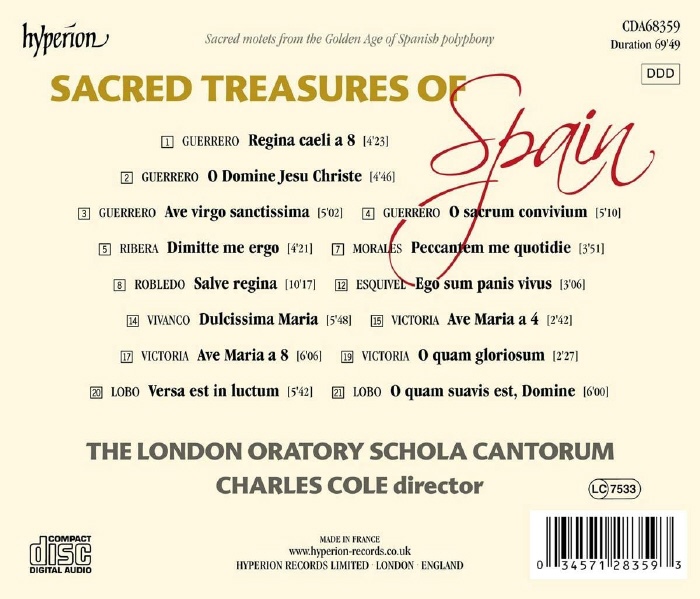 hyperion

Sacred motets from the Golden Age of Spanish polyphony

CDA68359
Duration 69'49

DDD

SACRED TREASURES OF Spain

1 GUERRERO Regina caeli a 8 [4'23]

2 GUERRERO O Domine Jesu Christe [4'46]

3 GUERRERO Ave virgo sanctissima [5'02] 4 GUERRERO O sacrum convivium [5'10]

5 RIBERA Dimitte me ergo [4'21] 7 MORALES Peccantem me quotidie [3'51]

8 ROBLEDO Salve regina [10'17] 12 ESQUIVEL Ego sum panis vivus [3'06]

14 VIVANCO Dulcissima Maria [5'48] 15 VICTORIA Ave Maria a 4 [2'42]

17 VICTORIA Ave Maria a 8 [6'06] 19 VICTORIA O quam gloriosum [2'27]

20 LOBO Versa est in luctum [5'42] 21 LOBO O quam suavis est, Domine [6'00]

THE LONDON ORATORY SCHOLA CANTORUM
CHARLES COLE director

LC 7533

COMPACT
disc
DIGITAL AUDIO

MADE IN FRANCE
www.hyperion-records.co.uk
HYPERION RECORDS LIMITED · LONDON · ENGLAND

0 34571 28359 3